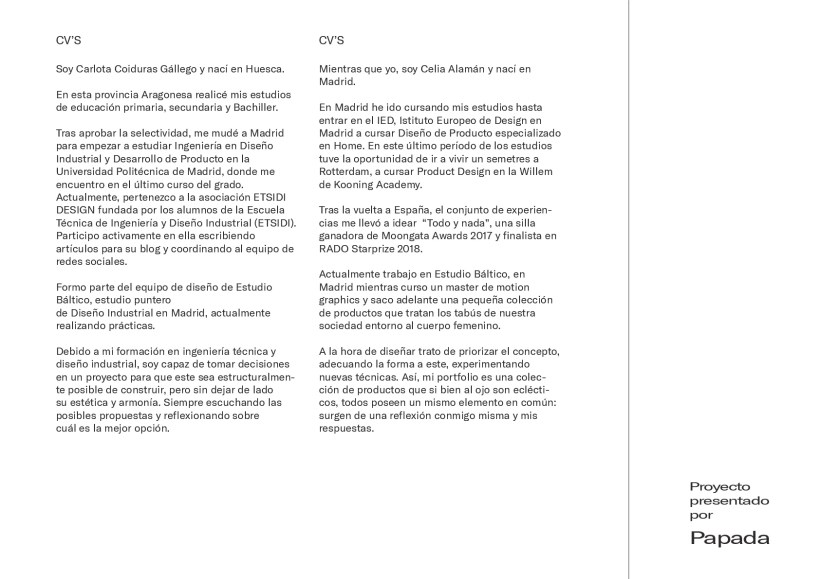 CV'S

Soy Carlota Coiduras Gállego y nací en Huesca.

En esta provincia Aragonesa realicé mis estudios de educación primaria, secundaria y Bachiller.

Tras aprobar la selectividad, me mudé a Madrid para empezar a estudiar Ingeniería en Diseño Industrial y Desarrollo de Producto en la Universidad Politécnica de Madrid, donde me encuentro en el último curso del grado. Actualmente, pertenezco a la asociación ETSIDI DESIGN fundada por los alumnos de la Escuela Técnica de Ingeniería y Diseño Industrial (ETSIDI). Participo activamente en ella escribiendo artículos para su blog y coordinando al equipo de redes sociales.

Formo parte del equipo de diseño de Estudio Báltico, estudio puntero de Diseño Industrial en Madrid, actualmente realizando prácticas.

Debido a mi formación en ingeniería técnica y diseño industrial, soy capaz de tomar decisiones en un proyecto para que este sea estructuralmente posible de construir, pero sin dejar de lado su estética y armonía. Siempre escuchando las posibles propuestas y reflexionando sobre cuál es la mejor opción.

CV'S

Mientras que yo, soy Celia Alamán y nací en Madrid.

En Madrid he ido cursando mis estudios hasta entrar en el IED, Istituto Europeo de Design en Madrid a cursar Diseño de Producto especializado en Home. En este último período de los estudios tuve la oportunidad de ir a vivir un semetres a Rotterdam, a cursar Product Design en la Willem de Kooning Academy.

Tras la vuelta a España, el conjunto de experiencias me llevó a idear "Todo y nada", una silla ganadora de Moongata Awards 2017 y finalista en RADO Starprize 2018.

Actualmente trabajo en Estudio Báltico, en Madrid mientras curso un master de motion graphics y saco adelante una pequeña colección de productos que tratan los tabús de nuestra sociedad entorno al cuerpo femenino.

A la hora de diseñar trato de priorizar el concepto, adecuando la forma a este, experimentando nuevas técnicas. Así, mi portfolio es una colección de productos que si bien al ojo son eclécticos, todos poseen un mismo elemento en común: surgen de una reflexión conmigo misma y mis respuestas.

Proyecto presentado por

Papada